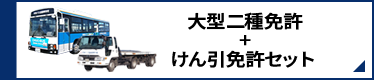 大型二種免許
+
けん引免許セット